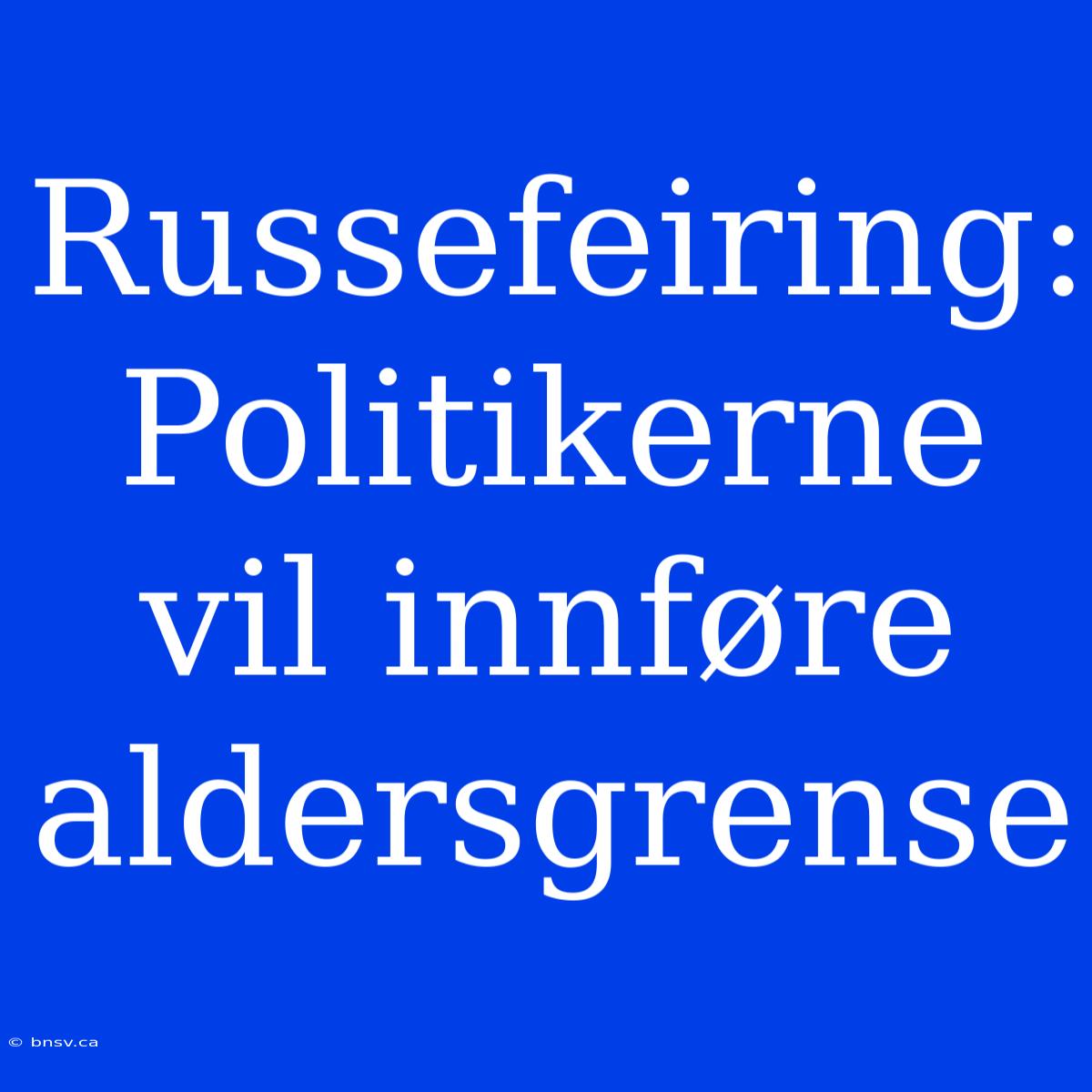 Russefeiring: Politikerne vil innføre aldersgrense

© bnsv.ca